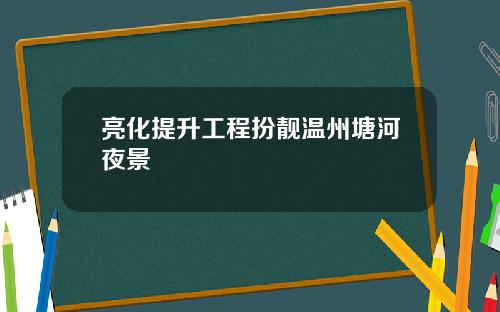 亮化提升工程扮靓温州塘河夜景